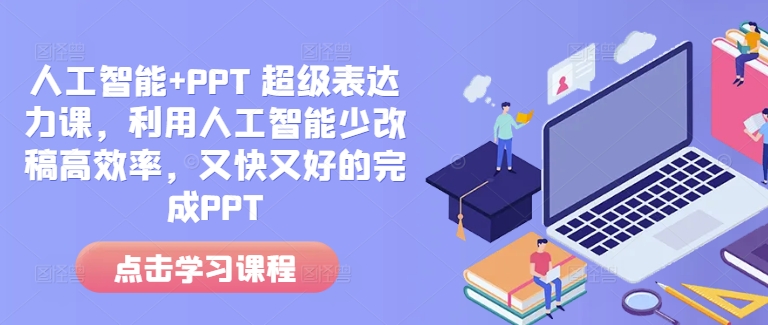 人工智能+PPT 超级表达力课，利用人工智能少改稿高效率，又快又好的完成PPT

点击学习课程